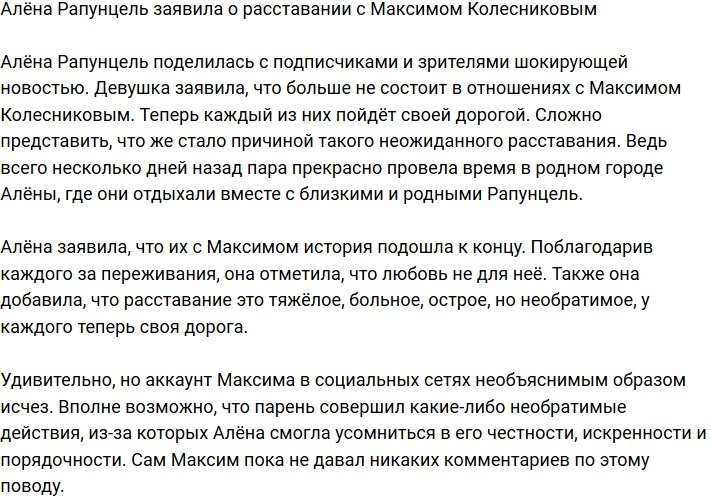 Алёна Рапунцель заявила о расставании с Максимом Колесниковым

Алёна Рапунцель поделилась с подписчиками и зрителями шокирующей новостью. Девушка заявила, что больше не состоит в отношениях с Максимом Колесниковым. Теперь каждый из них пойдёт своей дорогой. Сложно представить, что же стало причиной такого неожиданного расставания. Ведь всего несколько дней назад пара прекрасно провела время в родном городе Алёны, где они отдыхали вместе с близкими и родными Рапунцель.

Алёна заявила, что их с Максимом история подошла к концу. Поблагодарив каждого за переживания, она отметила, что любовь не для неё. Также она добавила, что расставание это тяжёлое, больное, острое, но необратимое, у каждого теперь своя дорога.

Удивительно, но аккаунт Максима в социальных сетях необъяснимым образом исчез. Вполне возможно, что парень совершил какие-либо необратимые действия, из-за которых Алёна смогла усомниться в его честности, искренности и порядочности. Сам Максим пока не давал никаких комментариев по этому поводу.